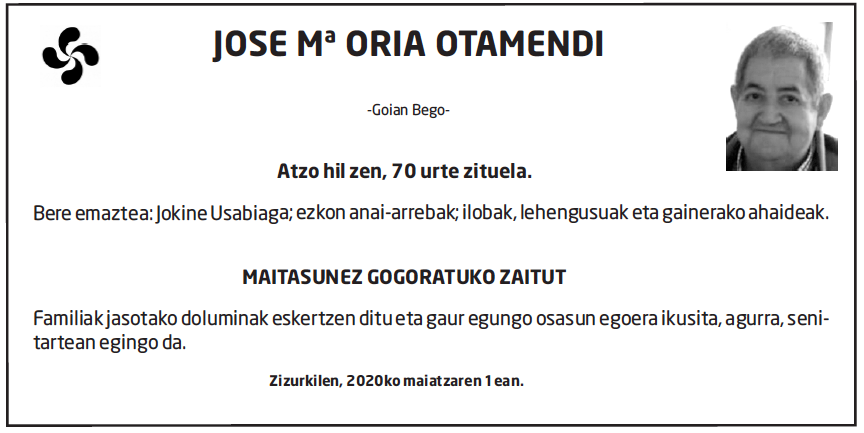 JOSE Mª ORIA OTAMENDI

-Goian Bego-

Atzo hil zen, 70 urte zituela.

Bere emaztea: Jokine Usabiaga; ezkon anai-arrebak; ilobak, lehengusuak eta gainerako ahaideak.

MAITASUNEZ GOGORATUKO ZAITUT

Familiak jasotako doluminak eskertzen ditu eta gaur egungo osasun egoera ikusita, agurra, senitartean egingo da.

Zizurkilen, 2020ko maiatzaren 1ean.